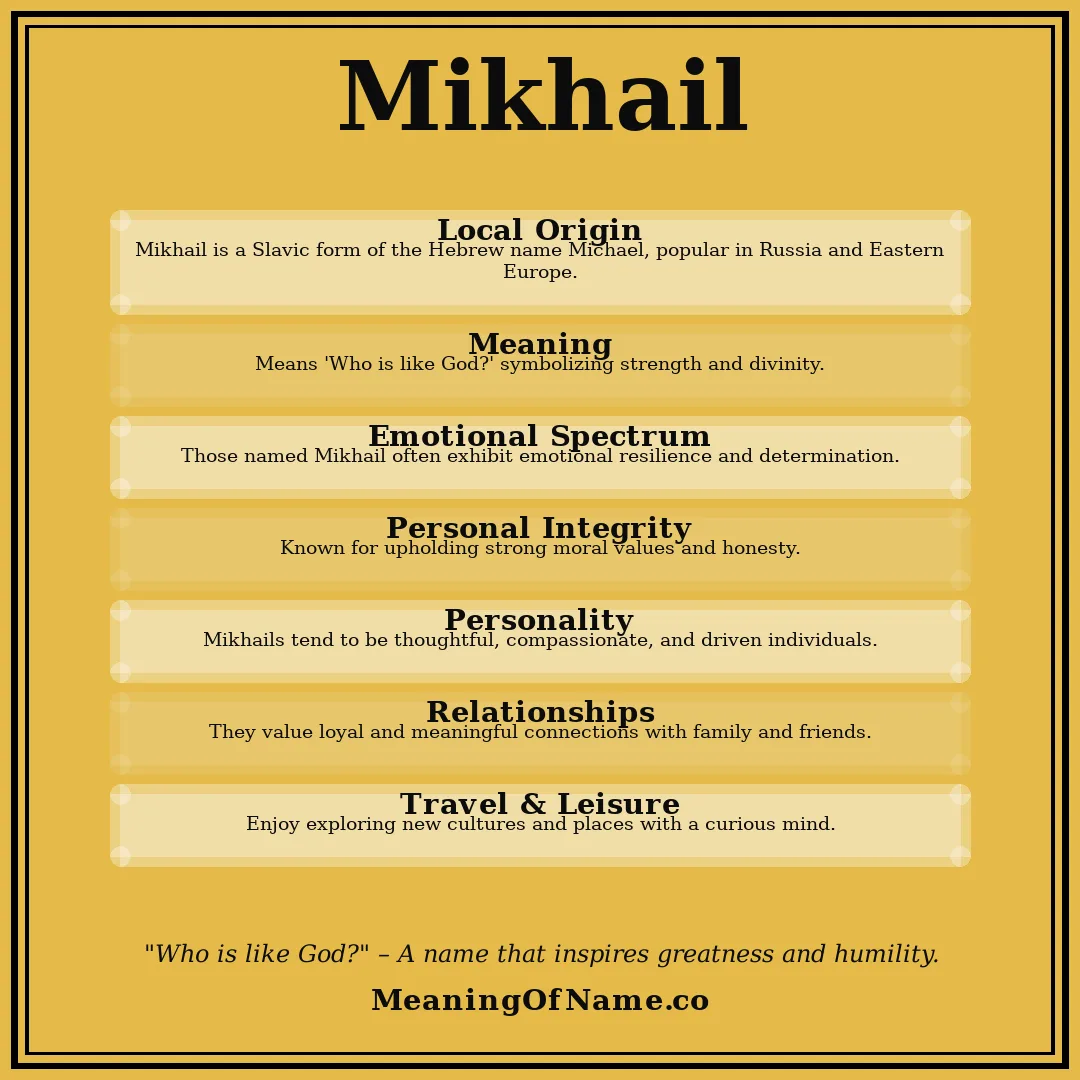 Mikhail

Local Origin
Mikhail is a Slavic form of the Hebrew name Michael, popular in Russia and Eastern Europe.

Meaning
Means 'Who is like God?' symbolizing strength and divinity.

Emotional Spectrum
Those named Mikhail often exhibit emotional resilience and determination.

Personal Integrity
Known for upholding strong moral values and honesty.

Personality
Mikhails tend to be thoughtful, compassionate, and driven individuals.

Relationships
They value loyal and meaningful connections with family and friends.

Travel & Leisure
Enjoy exploring new cultures and places with a curious mind.

"Who is like God?" – A name that inspires greatness and humility.

MeaningOfName.co